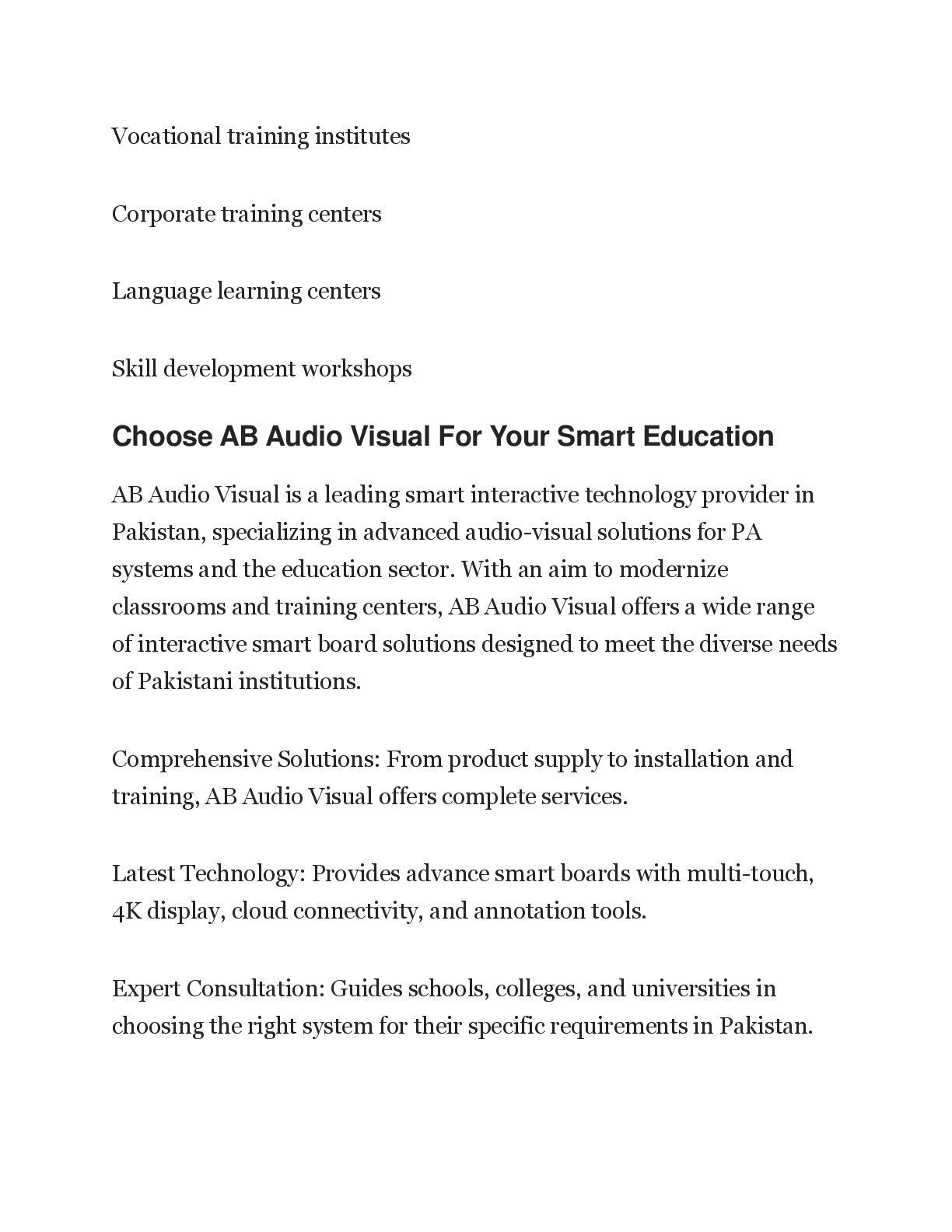 Vocational training institutes

Corporate training centers

Language learning centers

Skill development workshops

Choose AB Audio Visual For Your Smart Education

AB Audio Visual is a leading smart interactive technology provider in Pakistan, specializing in advanced audio-visual solutions for PA systems and the education sector. With an aim to modernize classrooms and training centers, AB Audio Visual offers a wide range of interactive smart board solutions designed to meet the diverse needs of Pakistani institutions.

Comprehensive Solutions: From product supply to installation and training, AB Audio Visual offers complete services.

Latest Technology: Provides advance smart boards with multi-touch, 4K display, cloud connectivity, and annotation tools.

Expert Consultation: Guides schools, colleges, and universities in choosing the right system for their specific requirements in Pakistan.